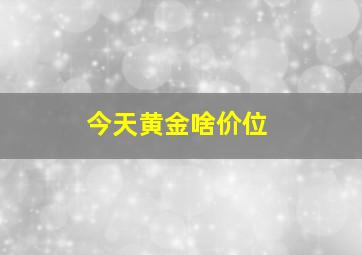 今天黄金啥价位